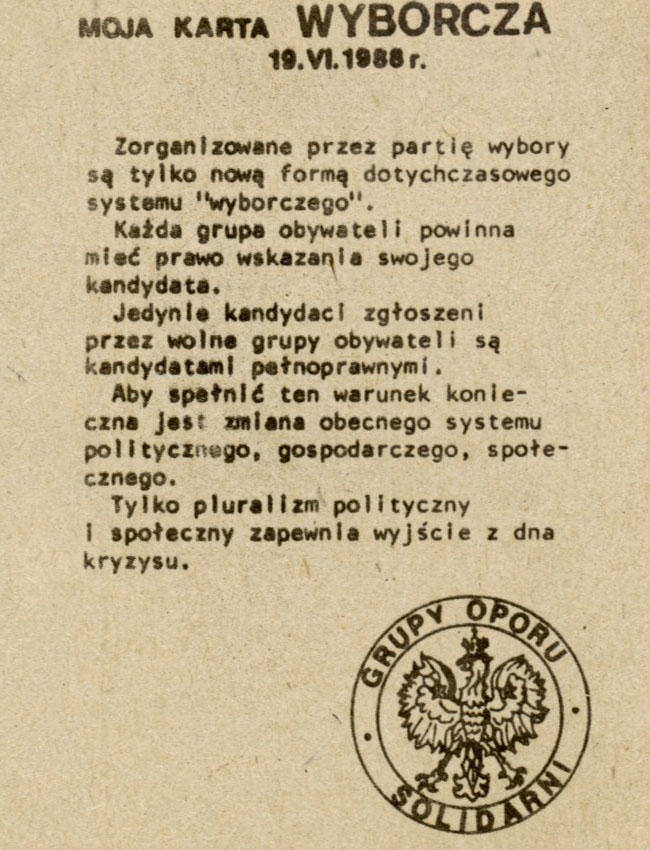 MOJA KARTA WYBORCZA
19.VI.1988 r.

Zorganizowane przez partię wybory są tylko nową formą dotychczasowego systemu "wyborczego".

Każda grupa obywateli powinna mieć prawo wskazania swojego kandydata.

Jedynie kandydaci zgłoszeni przez wolne grupy obywateli są kandydatami pełnoprawnymi.

Aby spełnić ten warunek konieczna jest zmiana obecnego systemu politycznego, gospodarczego, społecznego.

Tylko pluralizm polityczny i społeczny zapewnia wyjście z dna kryzysu.

GRUPY OPORU
SOLIDARNI